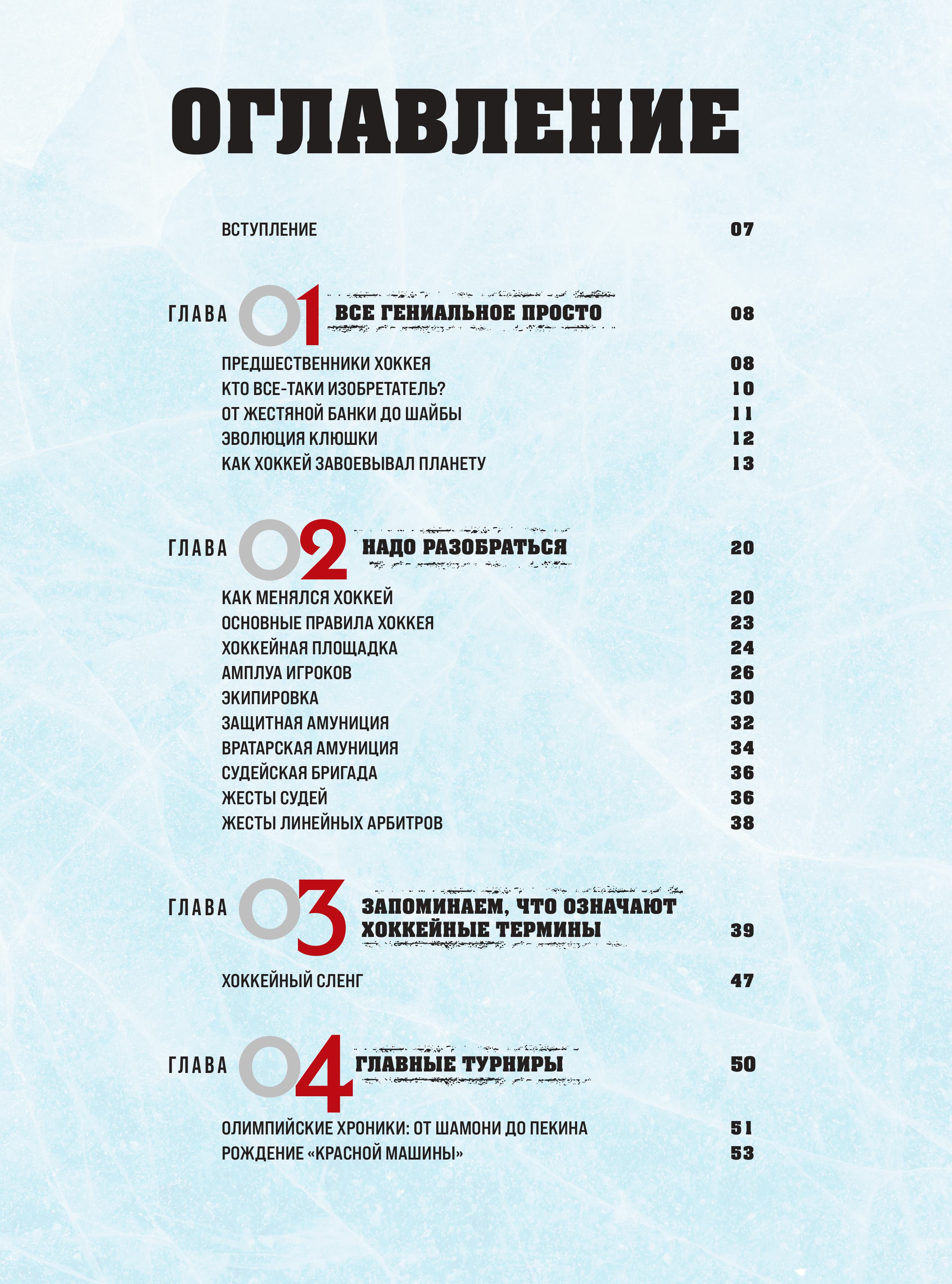 ОГЛАВЛЕНИЕ

ВСТУПЛЕНИЕ 07

ГЛАВА 01 ВСЕ ГЕНИАЛЬНОЕ ПРОСТО 08

ПРЕДШЕСТВЕННИКИ ХОККЕЯ 08
КТО ВСЕ-ТАКИ ИЗОБРЕТАТЕЛЬ? 10
ОТ ЖЕСТЯНОЙ БАНКИ ДО ШАЙБЫ 11
ЭВОЛЮЦИЯ КЛЮШКИ 12
КАК ХОККЕЙ ЗАВОЕВЫВАЛ ПЛАНЕТУ 13

ГЛАВА 02 НАДО РАЗОБРАТЬСЯ 20

КАК МЕНЯЛСЯ ХОККЕЙ 20
ОСНОВНЫЕ ПРАВИЛА ХОККЕЯ 23
ХОККЕЙНАЯ ПЛОЩАДКА 24
АМПЛУА ИГРОКОВ 26
ЭКИПИРОВКА 30
ЗАЩИТНАЯ АМУНИЦИЯ 32
ВРАТАРСКАЯ АМУНИЦИЯ 34
СУДЕЙСКАЯ БРИГАДА 36
ЖЕСТЫ СУДЕЙ 36
ЖЕСТЫ ЛИНЕЙНЫХ АРБИТРОВ 38

ГЛАВА 03 ЗАПОМИНАЕМ, ЧТО ОЗНАЧАЮТ ХОККЕЙНЫЕ ТЕРМИНЫ 39

ХОККЕЙНЫЙ СЛЕНГ 47

ГЛАВА 04 ГЛАВНЫЕ ТУРНИРЫ 50

ОЛИМПИЙСКИЕ ХРОНИКИ: ОТ ШАМОНИ ДО ПЕКИНА 51
РОЖДЕНИЕ «КРАСНОЙ МАШИНЫ» 53